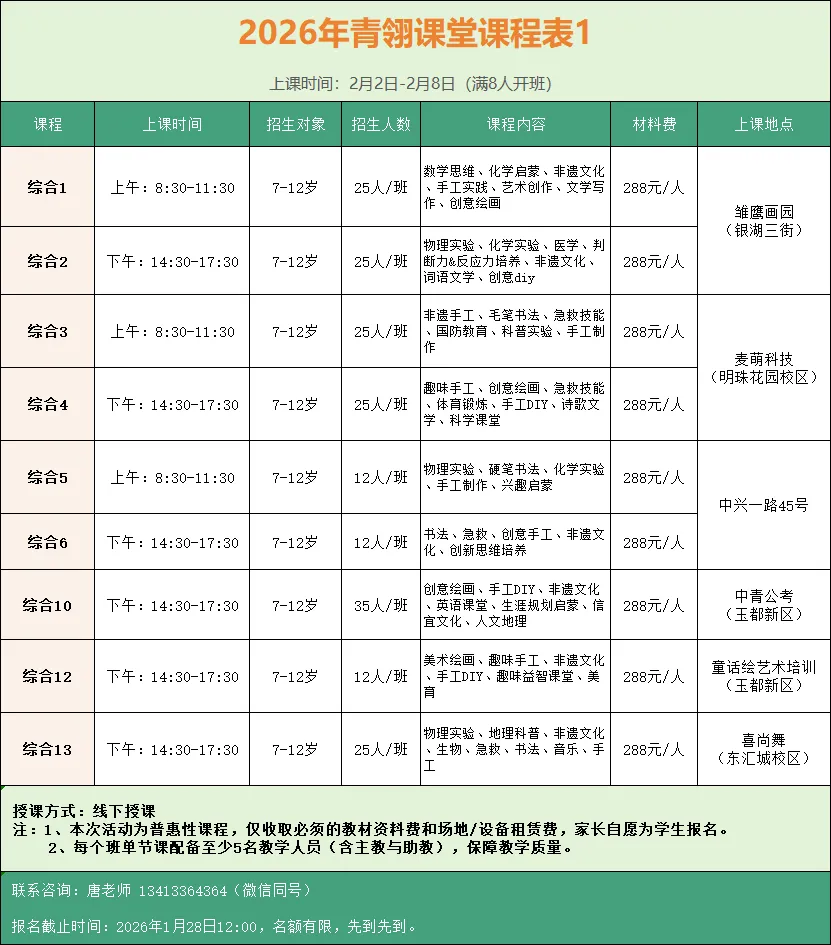 2026年青翎课堂课程表1

上课时间：2月2日-2月8日（满8人开班）

| 课程 | 上课时间 | 招生对象 | 招生人数 | 课程内容 | 材料费 | 上课地点 |
|---|---|---|---|---|---|---|
| 综合1 | 上午：8:30-11:30 | 7-12岁 | 25人/班 | 数学思维、化学启蒙、非遗文化、手工实践、艺术创作、文学写作、创意绘画 | 288元/人 | 雏鹰画园（银湖三街） |
| 综合2 | 下午：14:30-17:30 | 7-12岁 | 25人/班 | 物理实验、化学实验、医学、判断力&反应力培养、非遗文化、词语文学、创意diy | 288元/人 | 雏鹰画园（银湖三街） |
| 综合3 | 上午：8:30-11:30 | 7-12岁 | 25人/班 | 非遗手工、毛笔书法、急救技能、国防教育、科普实验、手工制作 | 288元/人 | 麦萌科技（明珠花园校区） |
| 综合4 | 下午：14:30-17:30 | 7-12岁 | 25人/班 | 趣味手工、创意绘画、急救技能、体育锻炼、手工DIY、诗歌文学、科学课堂 | 288元/人 | 麦萌科技（明珠花园校区） |
| 综合5 | 上午：8:30-11:30 | 7-12岁 | 12人/班 | 物理实验、硬笔书法、化学实验、手工制作、兴趣启蒙 | 288元/人 | 中兴一路45号 |
| 综合6 | 下午：14:30-17:30 | 7-12岁 | 12人/班 | 书法、急救、创意手工、非遗文化、创新思维培养 | 288元/人 | 中兴一路45号 |
| 综合10 | 下午：14:30-17:30 | 7-12岁 | 35人/班 | 创意绘画、手工DIY、非遗文化、英语课堂、生涯规划启蒙、信宜文化、人文地理 | 288元/人 | 中青公考（玉都新区） |
| 综合12 | 下午：14:30-17:30 | 7-12岁 | 12人/班 | 美术绘画、趣味手工、非遗文化、手工DIY、趣味益智课堂、美育 | 288元/人 | 童话绘艺术培训（玉都新区） |
| 综合13 | 下午：14:30-17:30 | 7-12岁 | 25人/班 | 物理实验、地理科普、非遗文化、生物、急救、书法、音乐、手工 | 288元/人 | 喜尚舞（东汇城校区） |

授课方式：线下授课
注：1、本次活动为普惠性课程，仅收取必须的教材资料费和场地/设备租赁费，家长自愿为学生报名。
2、每个班单节课配备至少5名教学人员（含主教与助教），保障教学质量。

联系咨询：唐老师 13413364364（微信同号）

报名截止时间：2026年1月28日12:00，名额有限，先到先到。